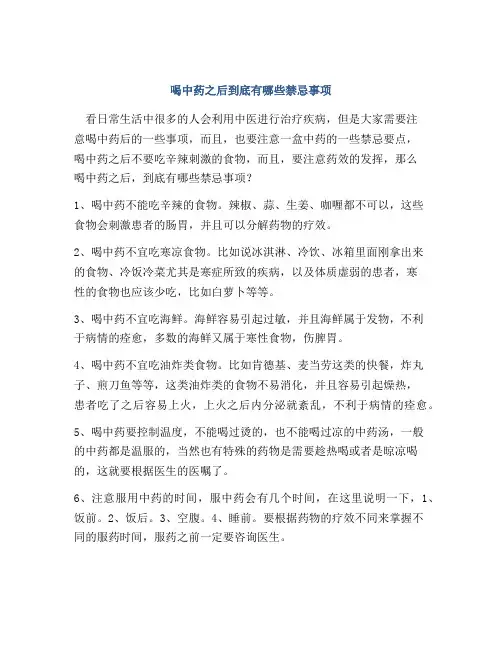 喝中药之后到底有哪些禁忌事项

看日常生活中很多的人会利用中医进行治疗疾病，但是大家需要注意喝中药后的一些事项，而且，也要注意一盒中药的一些禁忌要点，喝中药之后不要吃辛辣刺激的食物，而且，要注意药效的发挥，那么喝中药之后，到底有哪些禁忌事项？

1、喝中药不能吃辛辣的食物。辣椒、蒜、生姜、咖喱都不可以，这些食物会刺激患者的肠胃，并且可以分解药物的疗效。

2、喝中药不宜吃寒凉食物。比如说冰淇淋、冷饮、冰箱里面刚拿出来的食物、冷饭冷菜尤其是寒症所致的疾病，以及体质虚弱的患者，寒性的食物也应该少吃，比如白萝卜等等。

3、喝中药不宜吃海鲜。海鲜容易引起过敏，并且海鲜属于发物，不利于病情的痊愈，多数的海鲜又属于寒性食物，伤脾胃。

4、喝中药不宜吃油炸类食物。比如肯德基、麦当劳这类的快餐，炸丸子、煎刀鱼等等，这类油炸类的食物不易消化，并且容易引起燥热，患者吃了之后容易上火，上火之后内分泌就紊乱，不利于病情的痊愈。

5、喝中药要控制温度，不能喝过烫的，也不能喝过凉的中药汤，一般的中药都是温服的，当然也有特殊的药物是需要趁热喝或者是晾凉喝的，这就要根据医生的医嘱了。

6、注意服用中药的时间，服中药会有几个时间，在这里说明一下，1、饭前。2、饭后。3、空腹。4、睡前。要根据药物的疗效不同来掌握不同的服药时间，服药之前一定要咨询医生。